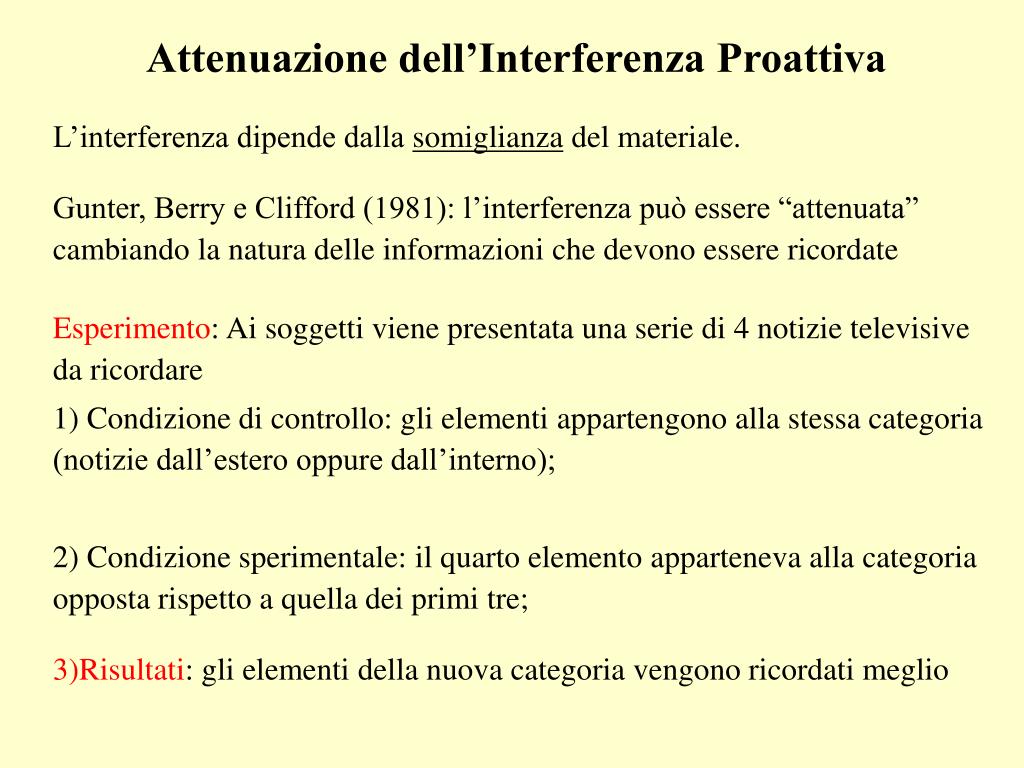 Attenuazione dell’Interferenza Proattiva

L’interferenza dipende dalla somiglianza del materiale.

Gunter, Berry e Clifford (1981): l’interferenza può essere “attenuata” cambiando la natura delle informazioni che devono essere ricordate

Esperimento: Ai soggetti viene presentata una serie di 4 notizie televisive da ricordare

1) Condizione di controllo: gli elementi appartengono alla stessa categoria (notizie dall’estero oppure dall’interno);

2) Condizione sperimentale: il quarto elemento apparteneva alla categoria opposta rispetto a quella dei primi tre;

3)Risultati: gli elementi della nuova categoria vengono ricordati meglio